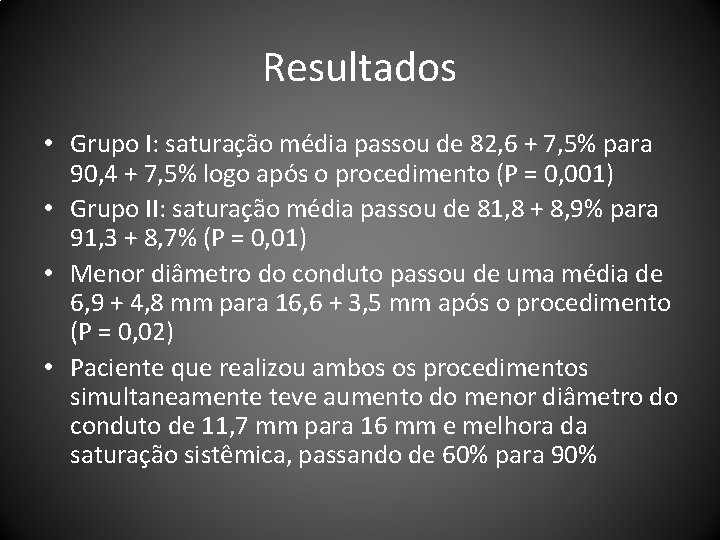 Resultados

• Grupo I: saturação média passou de 82,6 + 7,5% para 90,4 + 7,5% logo após o procedimento (P = 0,001)
• Grupo II: saturação média passou de 81,8 + 8,9% para 91,3 + 8,7% (P = 0,01)
• Menor diâmetro do conduto passou de uma média de 6,9 + 4,8 mm para 16,6 + 3,5 mm após o procedimento (P = 0,02)
• Paciente que realizou ambos os procedimentos simultaneamente teve aumento do menor diâmetro do conduto de 11,7 mm para 16 mm e melhora da saturação sistêmica, passando de 60% para 90%